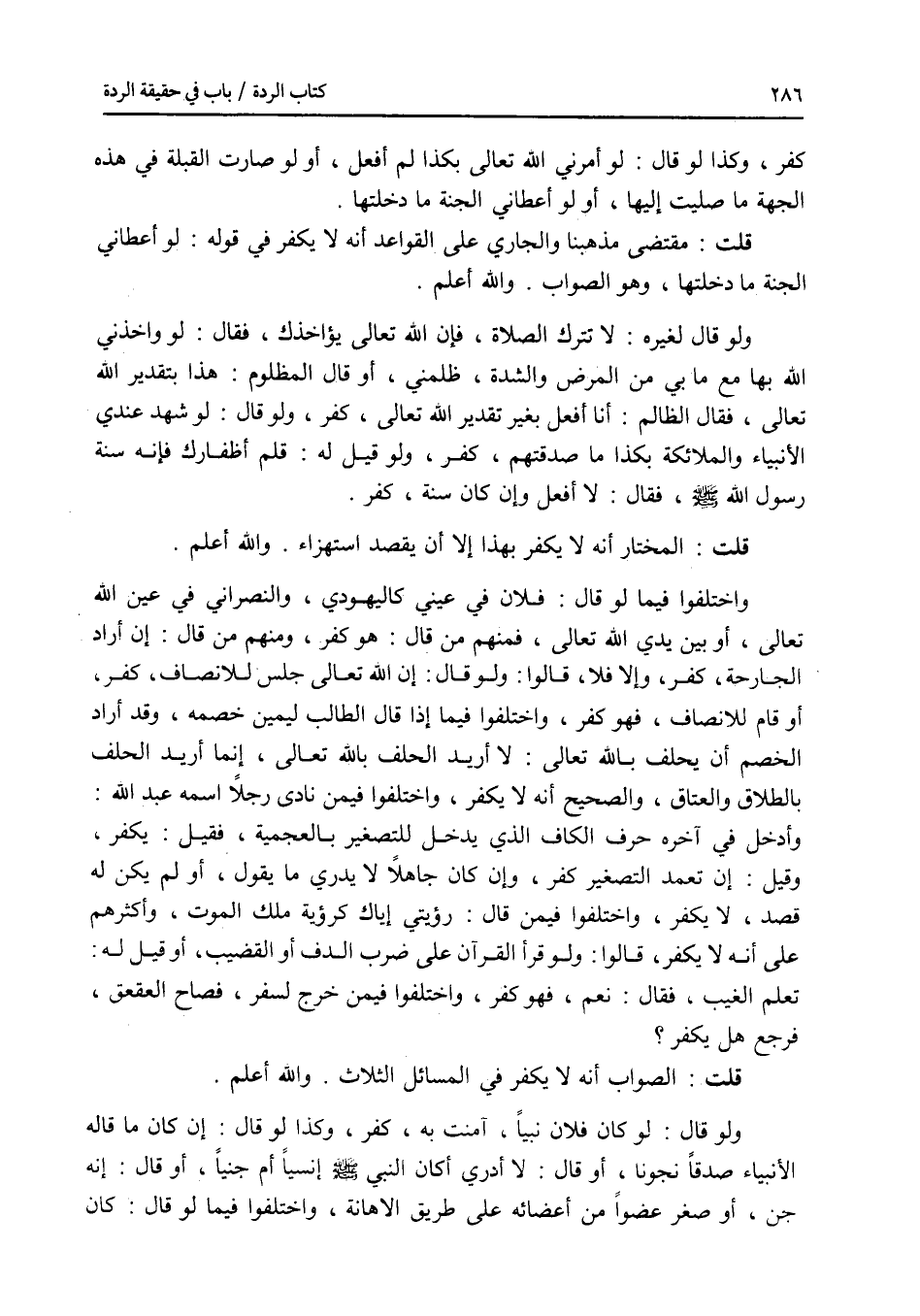 ٢٨٦ كتاب الردة / باب في حقيقة الردة

كفر ، وكذا لو قال : لو أمرني الله تعالى بكذا لم أفعل ، أو لو صارت القبلة في هذه الجهة ما صليت إليها ، أو لو أعطاني الجنة ما دخلتها .

قلت : مقتضى مذهبنا والجاري على القواعد أنه لا يكفر في قوله : لو أعطاني الجنة ما دخلتها ، وهو الصواب . والله أعلم .

ولو قال لغيره : لا تترك الصلاة ، فإن الله تعالى يؤاخذك ، فقال : لو واخذني الله بها مع ما بي من المرض والشدة ، ظلمني ، أو قال المظلوم : هذا بتقدير الله تعالى ، فقال الظالم : أنا أفعل بغير تقدير الله تعالى ، كفر ، ولو قال : لو شهد عندي الأنبياء والملائكة بكذا ما صدقتهم ، كفر ، ولو قيل له : قلم أظفارك فإنه سنة رسول الله ﷺ ، فقال : لا أفعل وإن كان سنة ، كفر .

قلت : المختار أنه لا يكفر بهذا إلا أن يقصد استهزاء . والله أعلم .

واختلفوا فيما لو قال : فلان في عيني كاليهودي ، والنصراني في عين الله تعالى ، أو بين يدي الله تعالى ، فمنهم من قال : هو كفر ، ومنهم من قال : إن أراد الجارحة ، كفر ، وإلا فلا ، قالوا : ولو قال : إن الله تعالى جلس للانصاف ، كفر ، أو قام للانصاف ، فهو كفر ، واختلفوا فيما إذا قال الطالب ليمين خصمه ، وقد أراد الخصم أن يحلف بالله تعالى : لا أريد الحلف بالله تعالى ، إنما أريد الحلف بالطلاق والعتاق ، والصحيح أنه لا يكفر ، واختلفوا فيمن نادى رجلاً اسمه عبد الله : وأدخل في آخره حرف الكاف الذي يدخل للتصغير بالعجمية ، فقيل : يكفر ، وقيل : إن تعمد التصغير كفر ، وإن كان جاهلاً لا يدري ما يقول ، أو لم يكن له قصد ، لا يكفر ، واختلفوا فيمن قال : رؤيتي إياك كرؤية ملك الموت ، وأكثرهم على أنه لا يكفر ، قالوا : ولو قرأ القرآن على ضرب الدف أو القضيب ، أو قيل له : تعلم الغيب ، فقال : نعم ، فهو كفر ، واختلفوا فيمن خرج لسفر ، فصاح العقعق ، فرجع هل يكفر ؟

قلت : الصواب أنه لا يكفر في المسائل الثلاث . والله أعلم .

ولو قال : لو كان فلان نبياً ، آمنت به ، كفر ، وكذا لو قال : إن كان ما قاله الأنبياء صدقاً نجونا ، أو قال : لا أدري أكان النبي ﷺ إنسياً أم جنياً ، أو قال : إنه جن ، أو صغر عضواً من أعضائه على طريق الاهانة ، واختلفوا فيما لو قال : كان